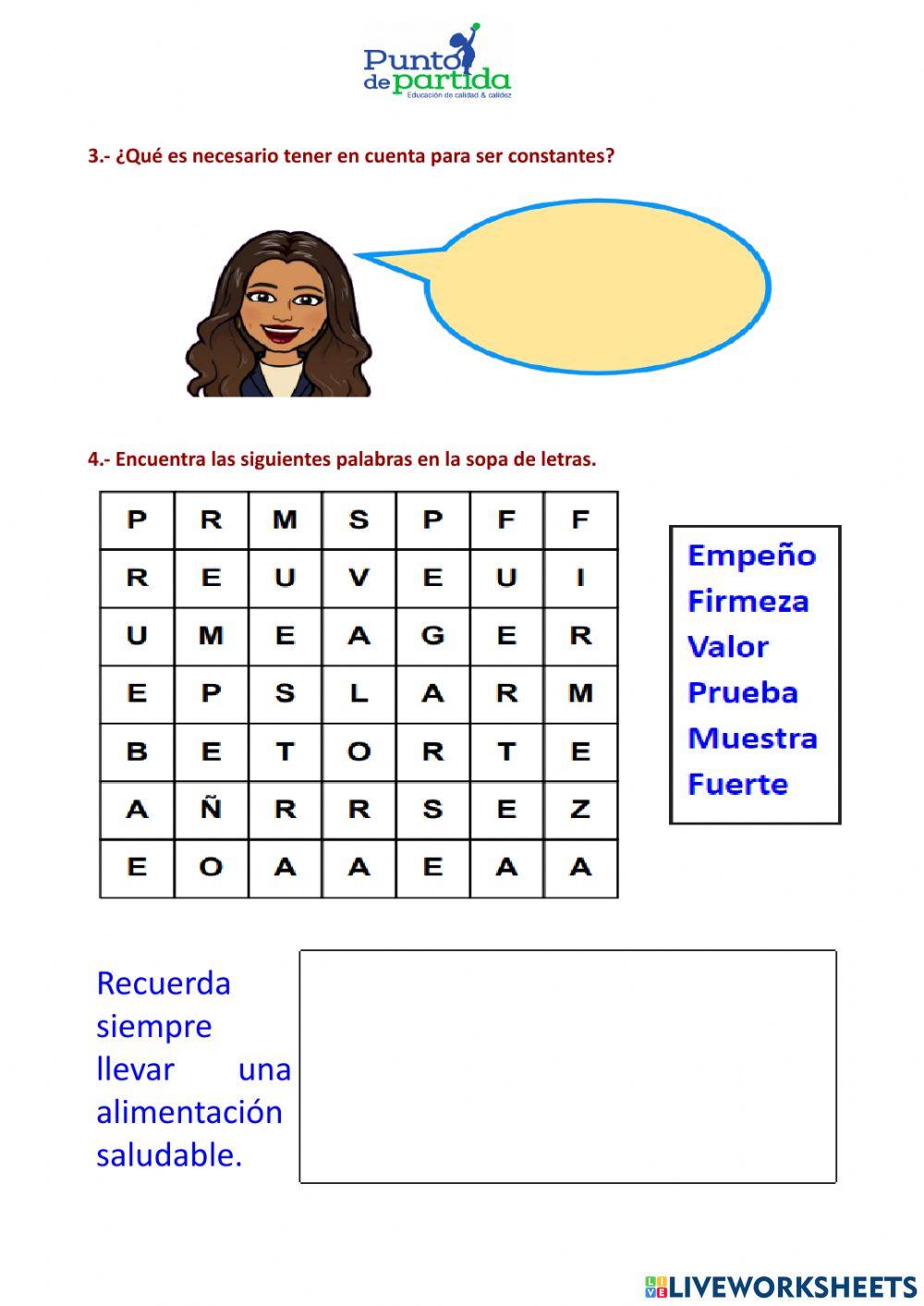 Punto de partida
Educación de calidad & calidez

3.- ¿Qué es necesario tener en cuenta para ser constantes?

4.- Encuentra las siguientes palabras en la sopa de letras.

| P | R | M | S | P | F | F |
|---|---|---|---|---|---|---|
| R | E | U | V | E | U | I |
| U | M | E | A | G | E | R |
| E | P | S | L | A | R | M |
| B | E | T | O | R | T | E |
| A | Ñ | R | R | S | E | Z |
| E | O | A | A | E | A | A |

Empeño
Firmeza
Valor
Prueba
Muestra
Fuerte

Recuerda siempre llevar una alimentación saludable.

LIVEWORKSHEETS